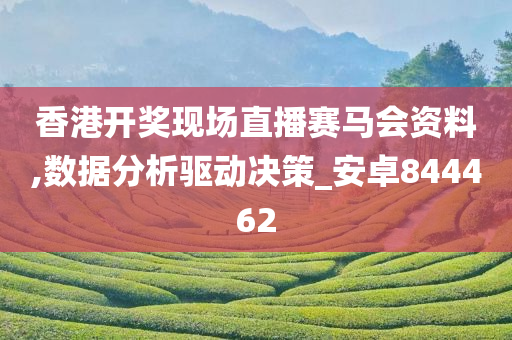 香港开奖现场直播赛马会资料,数据分析驱动决策_安卓844462